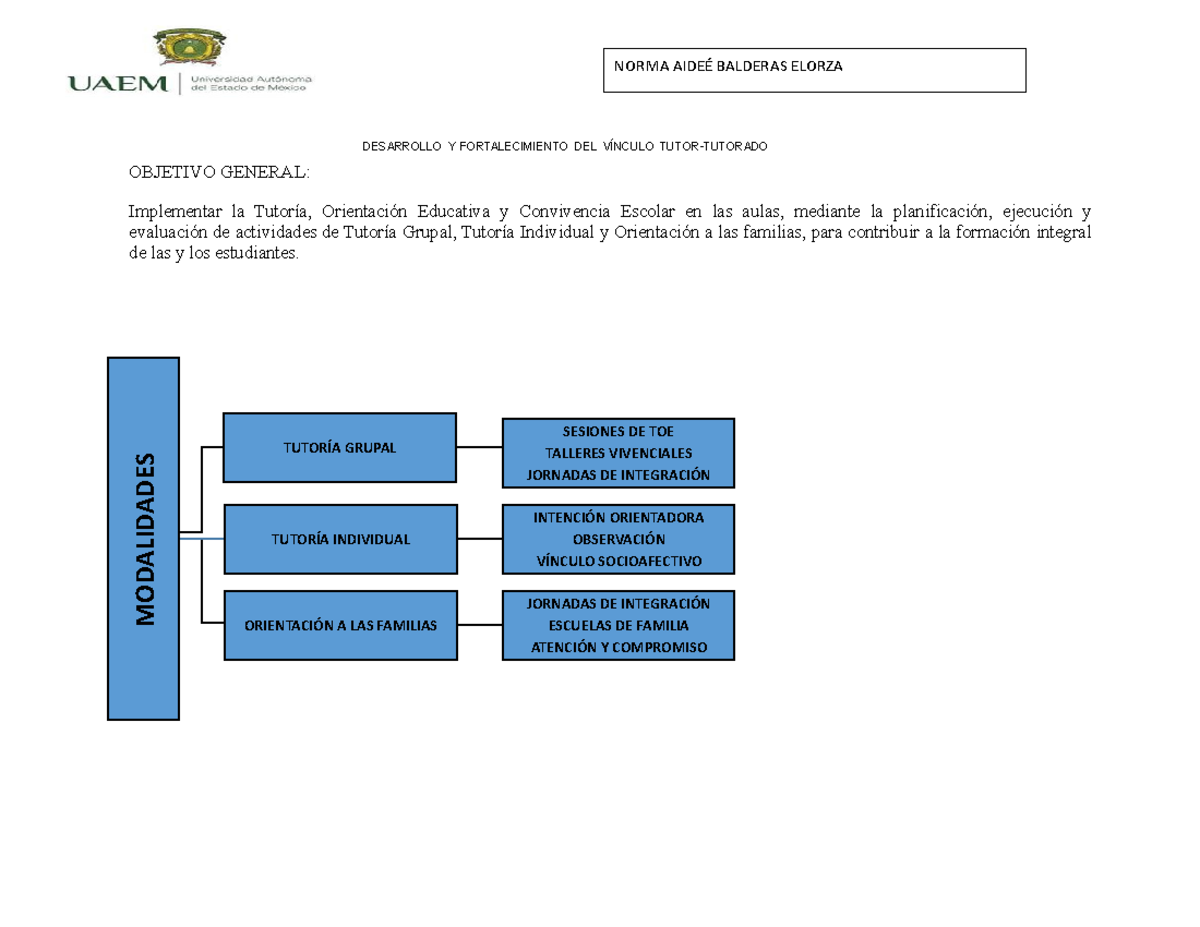 UAEM | Universidad Autónoma del Estado de México

NORMA AIDEÉ BALDERAS ELORZA

DESARROLLO Y FORTALECIMIENTO DEL VÍNCULO TUTOR-TUTORADO

OBJETIVO GENERAL:

Implementar la Tutoría, Orientación Educativa y Convivencia Escolar en las aulas, mediante la planificación, ejecución y evaluación de actividades de Tutoría Grupal, Tutoría Individual y Orientación a las familias, para contribuir a la formación integral de las y los estudiantes.

MODALIDADES

TUTORÍA GRUPAL

SESIONES DE TOE
TALLERES VIVENCIALES
JORNADAS DE INTEGRACIÓN

TUTORÍA INDIVIDUAL

INTENCIÓN ORIENTADORA
OBSERVACIÓN
VÍNCULO SOCIOAFECTIVO

ORIENTACIÓN A LAS FAMILIAS

JORNADAS DE INTEGRACIÓN
ESCUELAS DE FAMILIA
ATENCIÓN Y COMPROMISO